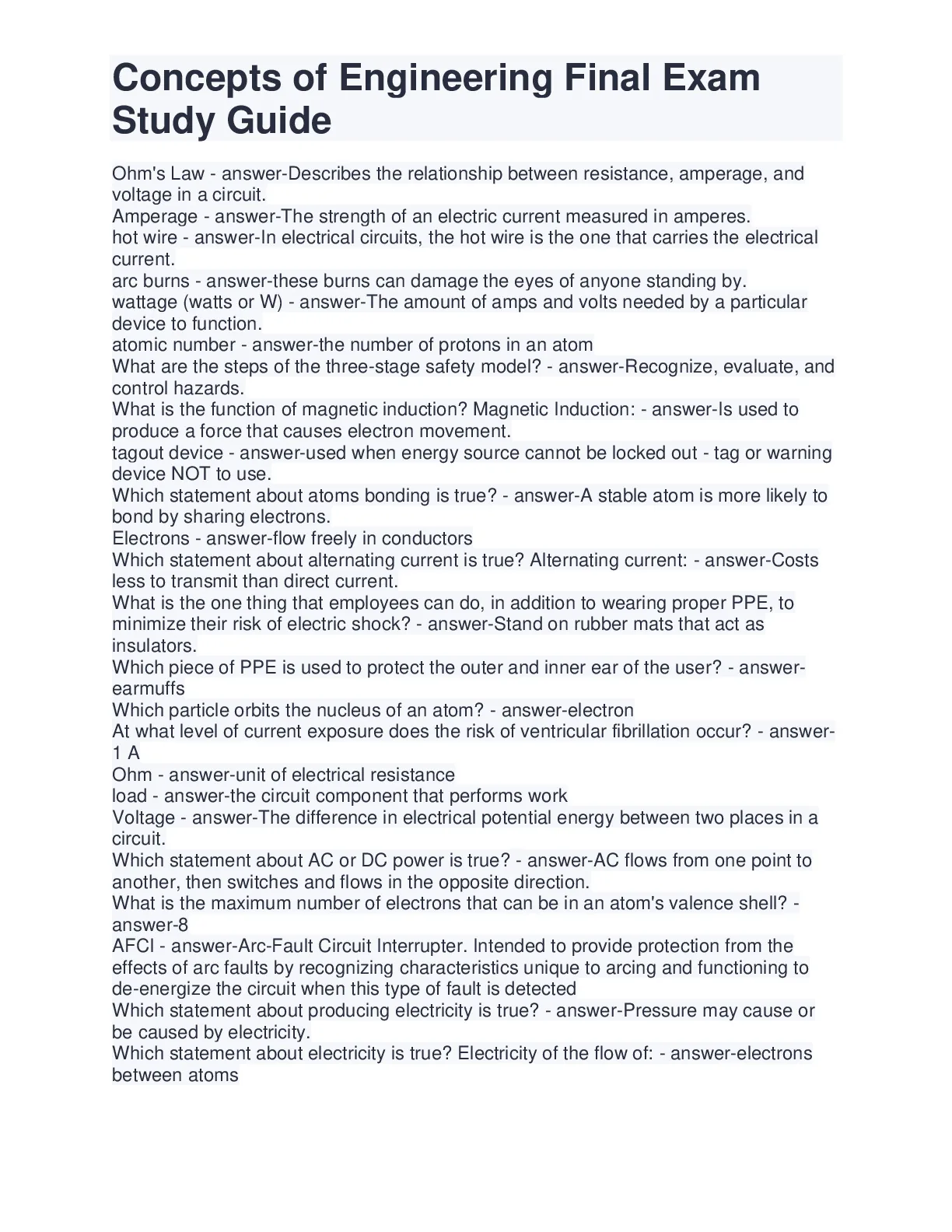 Concepts of Engineering Final Exam Study Guide

Ohm's Law - answer-Describes the relationship between resistance, amperage, and voltage in a circuit.
Amperage - answer-The strength of an electric current measured in amperes.
hot wire - answer-In electrical circuits, the hot wire is the one that carries the electrical current.
arc burns - answer-these burns can damage the eyes of anyone standing by.
wattage (watts or W) - answer-The amount of amps and volts needed by a particular device to function.
atomic number - answer-the number of protons in an atom
What are the steps of the three-stage safety model? - answer-Recognize, evaluate, and control hazards.
What is the function of magnetic induction? Magnetic Induction: - answer-Is used to produce a force that causes electron movement.
tagout device - answer-used when energy source cannot be locked out - tag or warning device NOT to use.
Which statement about atoms bonding is true? - answer-A stable atom is more likely to bond by sharing electrons.
Electrons - answer-flow freely in conductors
Which statement about alternating current is true? Alternating current: - answer-Costs less to transmit than direct current.
What is the one thing that employees can do, in addition to wearing proper PPE, to minimize their risk of electric shock? - answer-Stand on rubber mats that act as insulators.
Which piece of PPE is used to protect the outer and inner ear of the user? - answer-earmuffs
Which particle orbits the nucleus of an atom? - answer-electron
At what level of current exposure does the risk of ventricular fibrillation occur? - answer-1 A
Ohm - answer-unit of electrical resistance
load - answer-the circuit component that performs work
Voltage - answer-The difference in electrical potential energy between two places in a circuit.
Which statement about AC or DC power is true? - answer-AC flows from one point to another, then switches and flows in the opposite direction.
What is the maximum number of electrons that can be in an atom's valence shell? - answer-8
AFCI - answer-Arc-Fault Circuit Interrupter. Intended to provide protection from the effects of arc faults by recognizing characteristics unique to arcing and functioning to de-energize the circuit when this type of fault is detected
Which statement about producing electricity is true? - answer-Pressure may cause or be caused by electricity.
Which statement about electricity is true? Electricity of the flow of: - answer-electrons between atoms